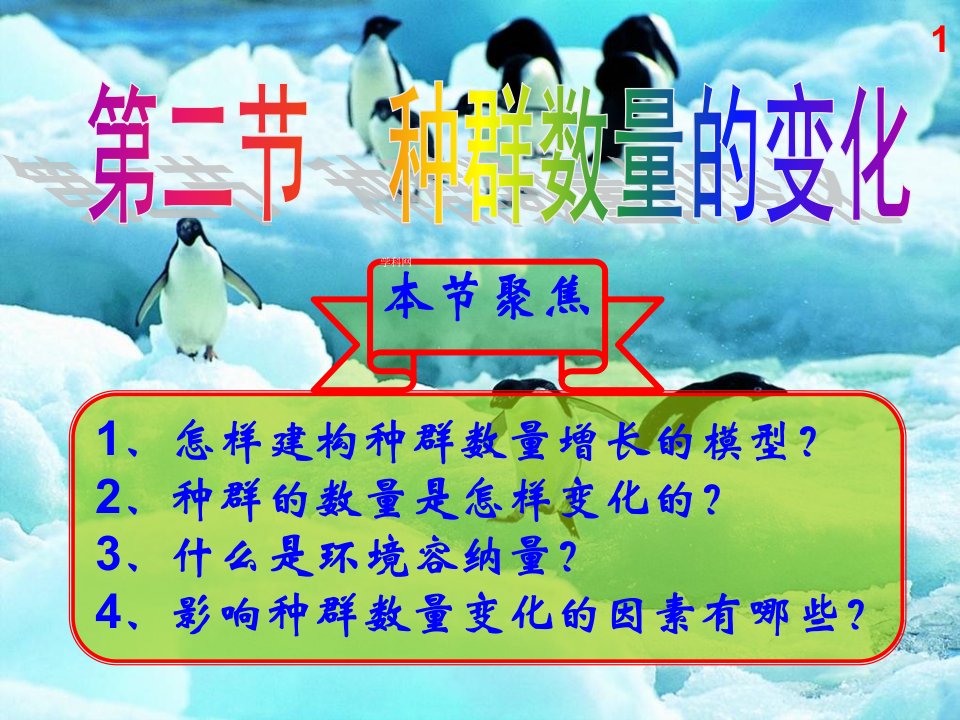 1

第二节 种群数量的变化

本节聚焦

1、怎样建构种群数量增长的模型？
2、种群的数量是怎样变化的？
3、什么是环境容纳量？
4、影响种群数量变化的因素有哪些？